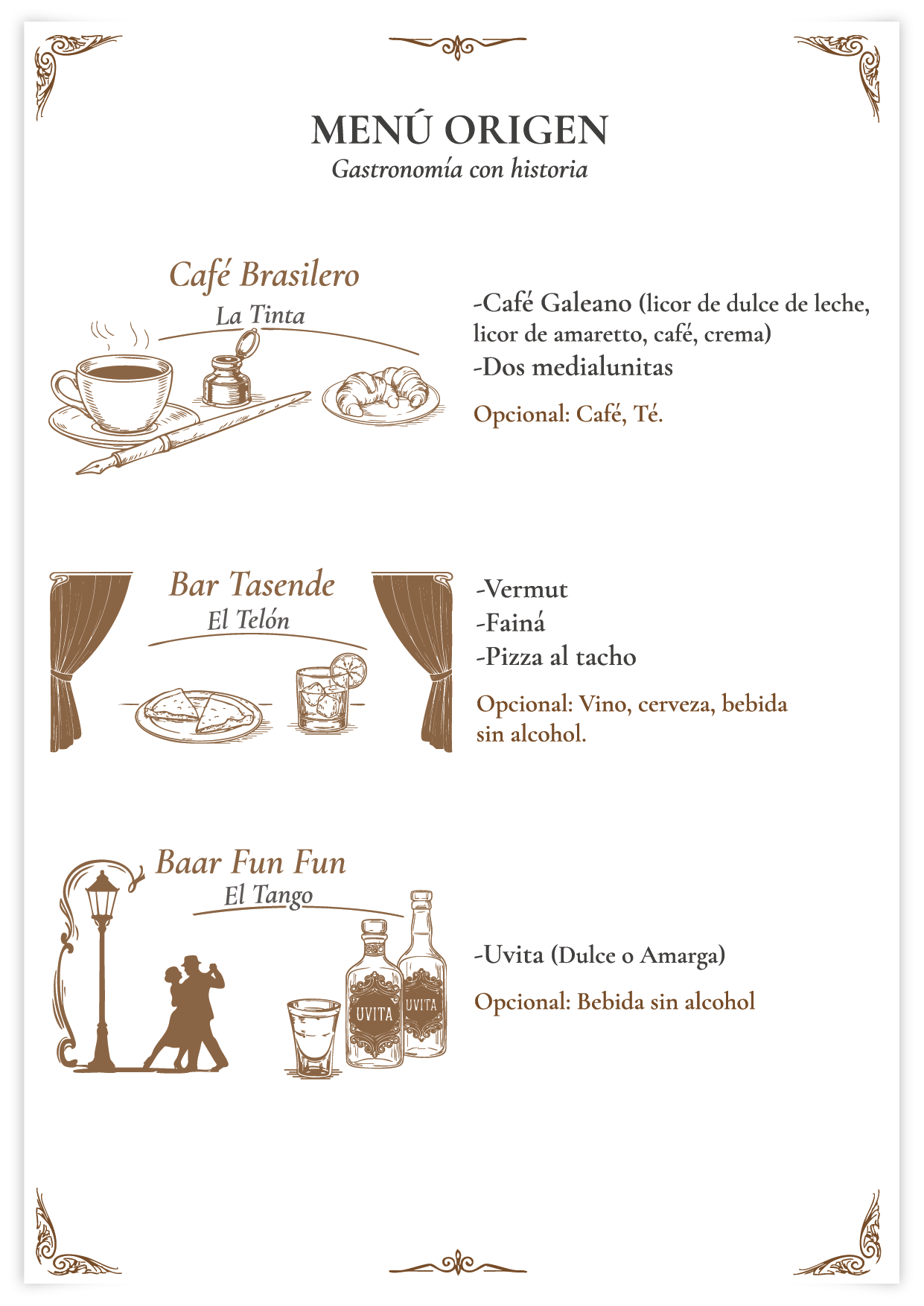 MENÚ ORIGEN
Gastronomía con historia

Café Brasilero
La Tinta

-Café Galeano (licor de dulce de leche, licor de amaretto, café, crema)
-Dos medialunitas

Opcional: Café, Té.

Bar Tasende
El Telón

-Vermut
-Fainá
-Pizza al tacho

Opcional: Vino, cerveza, bebida sin alcohol.

Baar Fun Fun
El Tango

UVITA
UVITA

-Uvita (Dulce o Amarga)

Opcional: Bebida sin alcohol